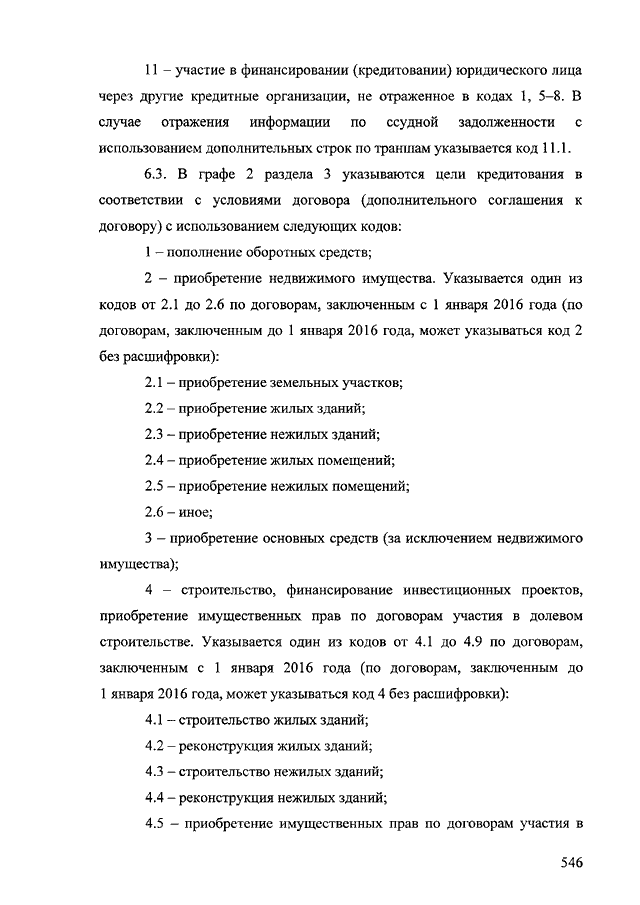 11 – участие в финансировании (кредитовании) юридического лица через другие кредитные организации, не отраженное в кодах 1, 5–8. В случае отражения информации по ссудной задолженности с использованием дополнительных строк по траншам указывается код 11.1.

6.3. В графе 2 раздела 3 указываются цели кредитования в соответствии с условиями договора (дополнительного соглашения к договору) с использованием следующих кодов:

1 – пополнение оборотных средств;

2 – приобретение недвижимого имущества. Указывается один из кодов от 2.1 до 2.6 по договорам, заключенным с 1 января 2016 года (по договорам, заключенным до 1 января 2016 года, может указываться код 2 без расшифровки):

2.1 – приобретение земельных участков;

2.2 – приобретение жилых зданий;

2.3 – приобретение нежилых зданий;

2.4 – приобретение жилых помещений;

2.5 – приобретение нежилых помещений;

2.6 – иное;

3 – приобретение основных средств (за исключением недвижимого имущества);

4 – строительство, финансирование инвестиционных проектов, приобретение имущественных прав по договорам участия в долевом строительстве. Указывается один из кодов от 4.1 до 4.9 по договорам, заключенным с 1 января 2016 года (по договорам, заключенным до 1 января 2016 года, может указываться код 4 без расшифровки):

4.1 – строительство жилых зданий;

4.2 – реконструкция жилых зданий;

4.3 – строительство нежилых зданий;

4.4 – реконструкция нежилых зданий;

4.5 – приобретение имущественных прав по договорам участия в

546